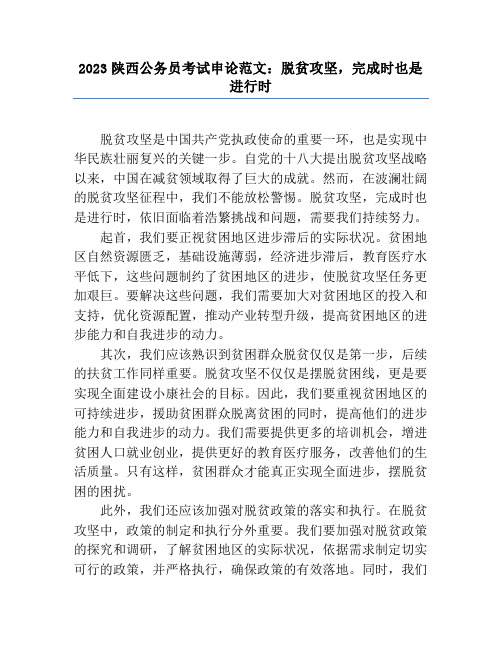 2023 陕西公务员考试申论范文：脱贫攻坚，完成时也是进行时

脱贫攻坚是中国共产党执政使命的重要一环，也是实现中华民族壮丽复兴的关键一步。自党的十八大提出脱贫攻坚战略以来，中国在减贫领域取得了巨大的成就。然而，在波澜壮阔的脱贫攻坚征程中，我们不能放松警惕。脱贫攻坚，完成时也是进行时，依旧面临着浩繁挑战和问题，需要我们持续努力。

起首，我们要正视贫困地区进步滞后的实际状况。贫困地区自然资源匮乏，基础设施薄弱，经济进步滞后，教育医疗水平低下，这些问题制约了贫困地区的进步，使脱贫攻坚任务更加艰巨。要解决这些问题，我们需要加大对贫困地区的投入和支持，优化资源配置，推动产业转型升级，提高贫困地区的进步能力和自我进步的动力。

其次，我们应该熟识到贫困群众脱贫仅仅是第一步，后续的扶贫工作同样重要。脱贫攻坚不仅仅是摆脱贫困线，更是要实现全面建设小康社会的目标。因此，我们要重视贫困地区的可持续进步，援助贫困群众脱离贫困的同时，提高他们的进步能力和自我进步的动力。我们需要提供更多的培训机会，增进贫困人口就业创业，提供更好的教育医疗服务，改善他们的生活质量。只有这样，贫困群众才能真正实现全面进步，摆脱贫困的困扰。

此外，我们还应该加强对脱贫政策的落实和执行。在脱贫攻坚中，政策的制定和执行分外重要。我们要加强对脱贫政策的探究和调研，了解贫困地区的实际状况，依据需求制定切实可行的政策，并严格执行，确保政策的有效落地。同时，我们